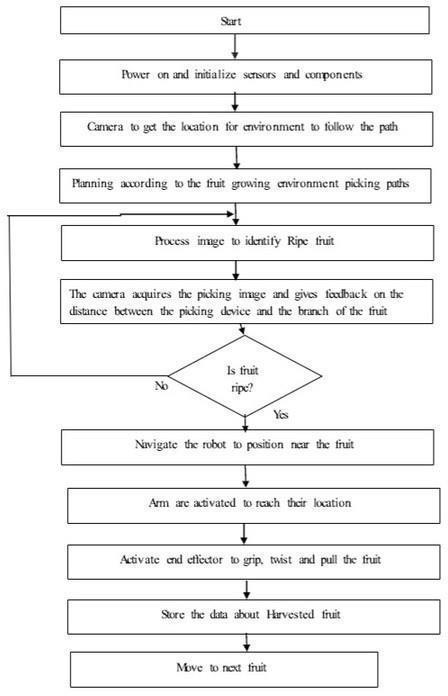 Start

Power on and initialize sensors and components

Camera to get the location for environment to follow the path

Planning according to the fruit growing environment picking paths

Process image to identify Ripe fruit

The camera acquires the picking image and gives feedback on the distance between the picking device and the branch of the fruit

Is fruit ripe?

No

Yes

Navigate the robot to position near the fruit

Arm are activated to reach their location

Activate end effector to grip, twist and pull the fruit

Store the data about Harvested fruit

Move to next fruit